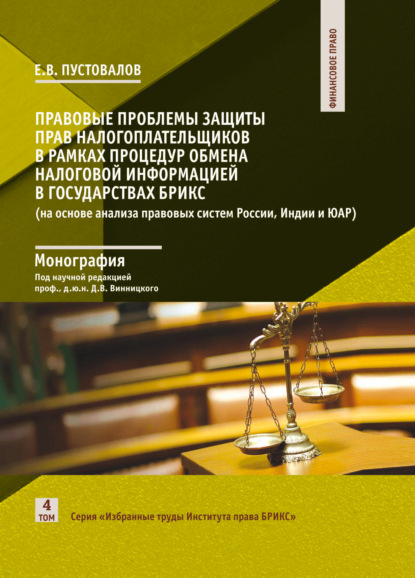 ФИНАНСОВОЕ ПРАВО

Е.В. ПУСТОВАЛОВ

ПРАВОВЫЕ ПРОБЛЕМЫ ЗАЩИТЫ ПРАВ НАЛОГОПЛАТЕЛЬЩИКОВ В РАМКАХ ПРОЦЕДУР ОБМЕНА НАЛОГОВОЙ ИНФОРМАЦИЕЙ В ГОСУДАРСТВАХ БРИКС

(на основе анализа правовых систем России, Индии и ЮАР)

Монография

Под научной редакцией
проф., д.ю.н. Д.В. Винницкого

4
ТОМ

Серия «Избранные труды Института права БРИКС»